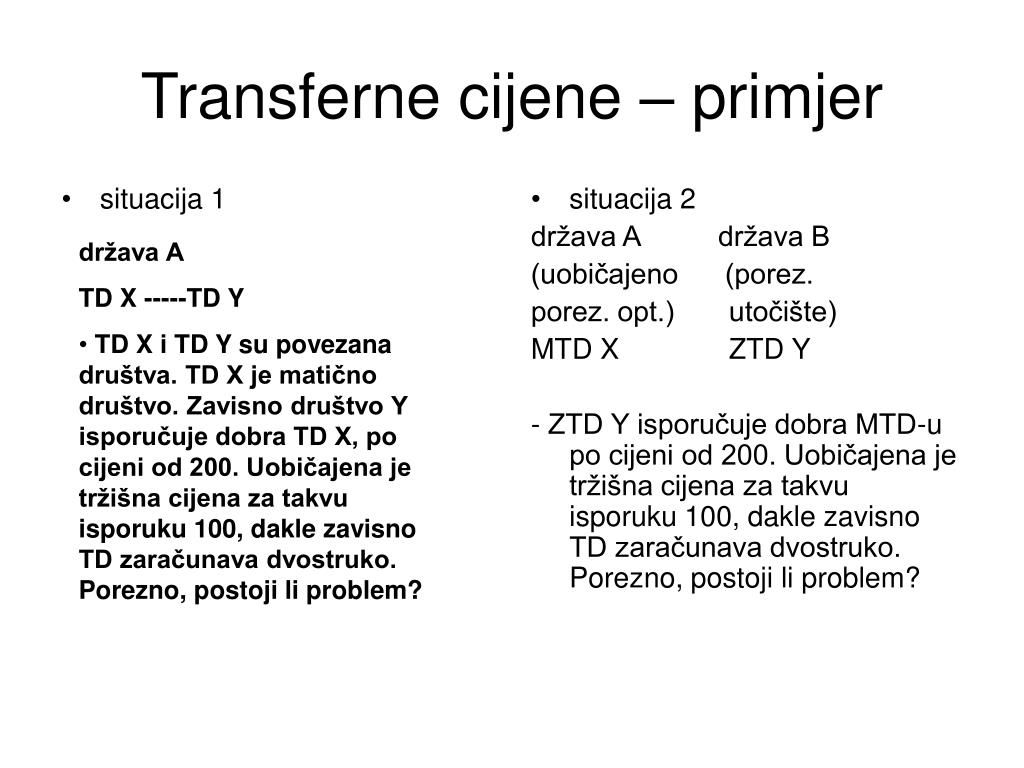 Transferne cijene – primjer

• situacija 1

država A

TD X -----TD Y

• TD X i TD Y su povezana društva. TD X je matično društvo. Zavisno društvo Y isporučuje dobra TD X, po cijeni od 200. Uobičajena je tržišna cijena za takvu isporuku 100, dakle zavisno TD zaračunava dvostruko. Porezno, postoji li problem?

• situacija 2

država A država B
(uobičajeno (porez.
porez. opt.) utočište)
MTD X ZTD Y

- ZTD Y isporučuje dobra MTD-u po cijeni od 200. Uobičajena je tržišna cijena za takvu isporuku 100, dakle zavisno TD zaračunava dvostruko. Porezno, postoji li problem?